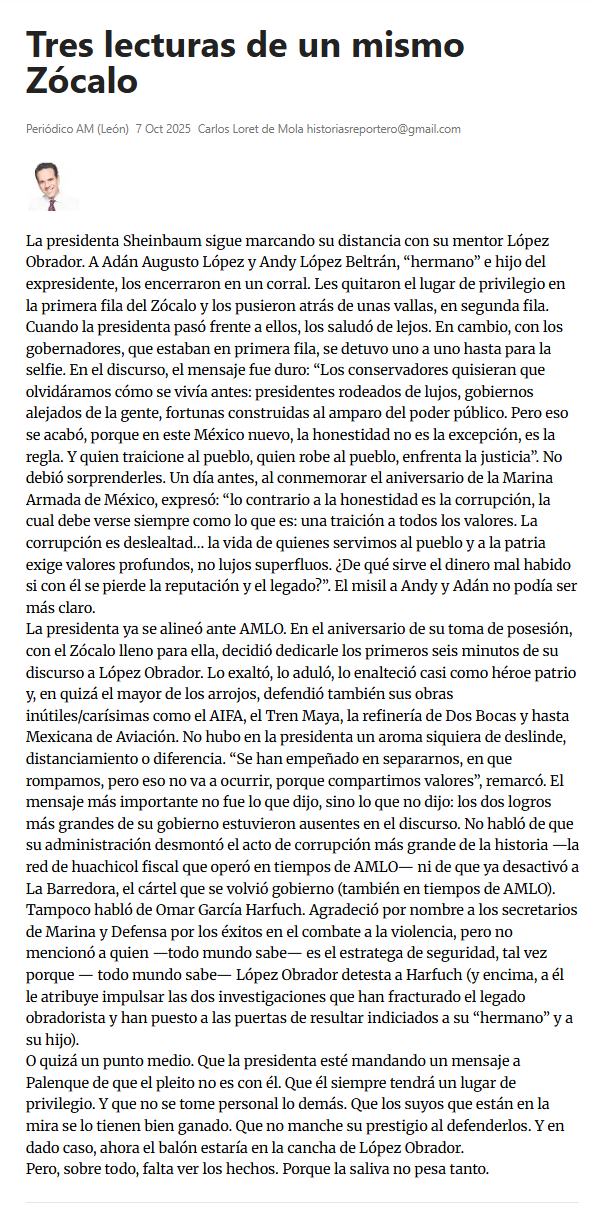 Tres lecturas de un mismo Zócalo

Periódico AM (León) 7 Oct 2025 Carlos Loret de Mola historiasreportero@gmail.com

La presidenta Sheinbaum sigue marcando su distancia con su mentor López Obrador. A Adán Augusto López y Andy López Beltrán, “hermano” e hijo del expresidente, los encerraron en un corral. Les quitaron el lugar de privilegio en la primera fila del Zócalo y los pusieron atrás de unas vallas, en segunda fila. Cuando la presidenta pasó frente a ellos, los saludó de lejos. En cambio, con los gobernadores, que estaban en primera fila, se detuvo uno a uno hasta para la selfie. En el discurso, el mensaje fue duro: “Los conservadores quisieran que olvidáramos cómo se vivía antes: presidentes rodeados de lujos, gobiernos alejados de la gente, fortunas construidas al amparo del poder público. Pero eso se acabó, porque en este México nuevo, la honestidad no es la excepción, es la regla. Y quien traicione al pueblo, quien robe al pueblo, enfrenta la justicia”. No debió sorprenderles. Un día antes, al conmemorar el aniversario de la Marina Armada de México, expresó: “lo contrario a la honestidad es la corrupción, la cual debe verse siempre como lo que es: una traición a todos los valores. La corrupción es deslealtad... la vida de quienes servimos al pueblo y a la patria exige valores profundos, no lujos superfluos. ¿De qué sirve el dinero mal habido si con él se pierde la reputación y el legado?”. El misil a Andy y Adán no podía ser más claro.
La presidenta ya se alineó ante AMLO. En el aniversario de su toma de posesión, con el Zócalo lleno para ella, decidió dedicarle los primeros seis minutos de su discurso a López Obrador. Lo exaltó, lo aduló, lo enalteció casi como héroe patrio y, en quizá el mayor de los arrojos, defendió también sus obras inútiles/carísimas como el AIFA, el Tren Maya, la refinería de Dos Bocas y hasta Mexicana de Aviación. No hubo en la presidenta un aroma siquiera de deslinde, distanciamiento o diferencia. “Se han empeñado en separarnos, en que rompamos, pero eso no va a ocurrir, porque compartimos valores”, remarcó. El mensaje más importante no fue lo que dijo, sino lo que no dijo: los dos logros más grandes de su gobierno estuvieron ausentes en el discurso. No habló de que su administración desmontó el acto de corrupción más grande de la historia —la red de huachicol fiscal que operó en tiempos de AMLO— ni de que ya desactivó a La Barredora, el cártel que se volvió gobierno (también en tiempos de AMLO). Tampoco habló de Omar García Harfuch. Agradeció por nombre a los secretarios de Marina y Defensa por los éxitos en el combate a la violencia, pero no mencionó a quien —todo mundo sabe— es el estratega de seguridad, tal vez porque — todo mundo sabe— López Obrador detesta a Harfuch (y encima, a él le atribuye impulsar las dos investigaciones que han fracturado el legado obradorista y han puesto a las puertas de resultar indiciados a su “hermano” y a su hijo).
O quizá un punto medio. Que la presidenta esté mandando un mensaje a Palenque de que el pleito no es con él. Que él siempre tendrá un lugar de privilegio. Y que no se tome personal lo demás. Que los suyos que están en la mira se lo tienen bien ganado. Que no manche su prestigio al defenderlos. Y en dado caso, ahora el balón estaría en la cancha de López Obrador.
Pero, sobre todo, falta ver los hechos. Porque la saliva no pesa tanto.